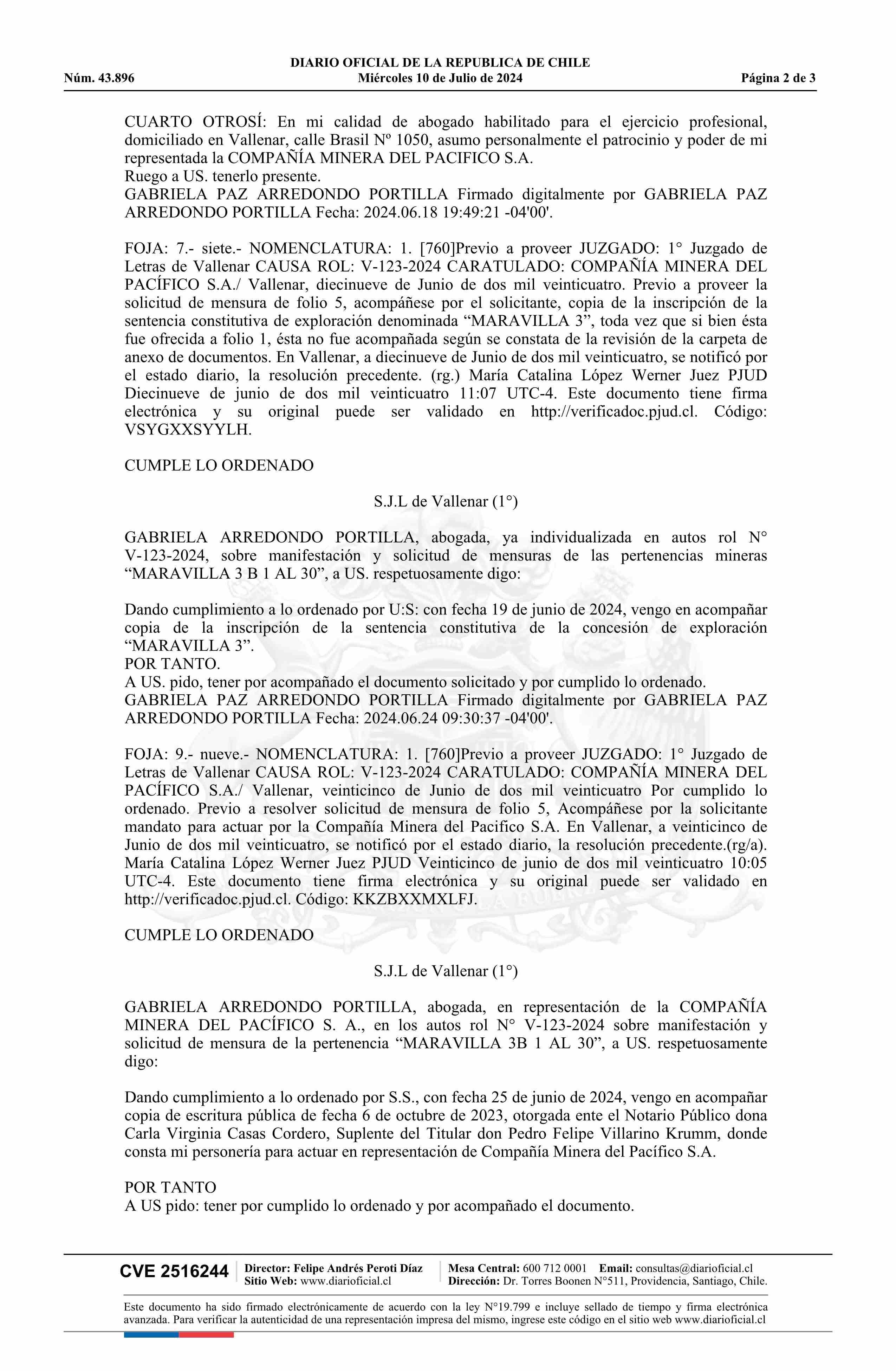 DIARIO OFICIAL DE LA REPUBLICA DE CHILE
Núm. 43.896 Miércoles 10 de Julio de 2024 Página 2 de 3

CUARTO OTROSÍ: En mi calidad de abogado habilitado para el ejercicio profesional, domiciliado en Vallenar, calle Brasil Nº 1050, asumo personalmente el patrocinio y poder de mi representada la COMPAÑÍA MINERA DEL PACIFICO S.A.
Ruego a US. tenerlo presente.
GABRIELA PAZ ARREDONDO PORTILLA Firmado digitalmente por GABRIELA PAZ ARREDONDO PORTILLA Fecha: 2024.06.18 19:49:21 -04'00'.

FOJA: 7.- siete.- NOMENCLATURA: 1. [760]Previo a proveer JUZGADO: 1° Juzgado de Letras de Vallenar CAUSA ROL: V-123-2024 CARATULADO: COMPAÑÍA MINERA DEL PACÍFICO S.A./ Vallenar, diecinueve de Junio de dos mil veinticuatro. Previo a proveer la solicitud de mensura de folio 5, acompáñese por el solicitante, copia de la inscripción de la sentencia constitutiva de exploración denominada “MARAVILLA 3”, toda vez que si bien ésta fue ofrecida a folio 1, ésta no fue acompañada según se constata de la revisión de la carpeta de anexo de documentos. En Vallenar, a diecinueve de Junio de dos mil veinticuatro, se notificó por el estado diario, la resolución precedente. (rg.) María Catalina López Werner Juez PJUD Diecinueve de junio de dos mil veinticuatro 11:07 UTC-4. Este documento tiene firma electrónica y su original puede ser validado en http://verificadoc.pjud.cl. Código: VSYGXXSYYLH.

CUMPLE LO ORDENADO

S.J.L de Vallenar (1°)

GABRIELA ARREDONDO PORTILLA, abogada, ya individualizada en autos rol N° V-123-2024, sobre manifestación y solicitud de mensuras de las pertenencias mineras “MARAVILLA 3 B 1 AL 30”, a US. respetuosamente digo:

Dando cumplimiento a lo ordenado por U:S: con fecha 19 de junio de 2024, vengo en acompañar copia de la inscripción de la sentencia constitutiva de la concesión de exploración “MARAVILLA 3”.
POR TANTO.
A US. pido, tener por acompañado el documento solicitado y por cumplido lo ordenado.
GABRIELA PAZ ARREDONDO PORTILLA Firmado digitalmente por GABRIELA PAZ ARREDONDO PORTILLA Fecha: 2024.06.24 09:30:37 -04'00'.

FOJA: 9.- nueve.- NOMENCLATURA: 1. [760]Previo a proveer JUZGADO: 1° Juzgado de Letras de Vallenar CAUSA ROL: V-123-2024 CARATULADO: COMPAÑÍA MINERA DEL PACÍFICO S.A./ Vallenar, veinticinco de Junio de dos mil veinticuatro Por cumplido lo ordenado. Previo a resolver solicitud de mensura de folio 5, Acompáñese por la solicitante mandato para actuar por la Compañía Minera del Pacifico S.A. En Vallenar, a veinticinco de Junio de dos mil veinticuatro, se notificó por el estado diario, la resolución precedente.(rg/a). María Catalina López Werner Juez PJUD Veinticinco de junio de dos mil veinticuatro 10:05 UTC-4. Este documento tiene firma electrónica y su original puede ser validado en http://verificadoc.pjud.cl. Código: KKZBXXMXLFJ.

CUMPLE LO ORDENADO

S.J.L de Vallenar (1°)

GABRIELA ARREDONDO PORTILLA, abogada, en representación de la COMPAÑÍA MINERA DEL PACÍFICO S. A., en los autos rol N° V-123-2024 sobre manifestación y solicitud de mensura de la pertenencia “MARAVILLA 3B 1 AL 30”, a US. respetuosamente digo:

Dando cumplimiento a lo ordenado por S.S., con fecha 25 de junio de 2024, vengo en acompañar copia de escritura pública de fecha 6 de octubre de 2023, otorgada ente el Notario Público dona Carla Virginia Casas Cordero, Suplente del Titular don Pedro Felipe Villarino Krumm, donde consta mi personería para actuar en representación de Compañía Minera del Pacífico S.A.

POR TANTO
A US pido: tener por cumplido lo ordenado y por acompañado el documento.

CVE 2516244 Director: Felipe Andrés Peroti Díaz Sitio Web: www.diarioficial.cl Mesa Central: 600 712 0001 Email: consultas@diarioficial.cl Dirección: Dr. Torres Boonen N°511, Providencia, Santiago, Chile.

Este documento ha sido firmado electrónicamente de acuerdo con la ley N°19.799 e incluye sellado de tiempo y firma electrónica avanzada. Para verificar la autenticidad de una representación impresa del mismo, ingrese este código en el sitio web www.diarioficial.cl